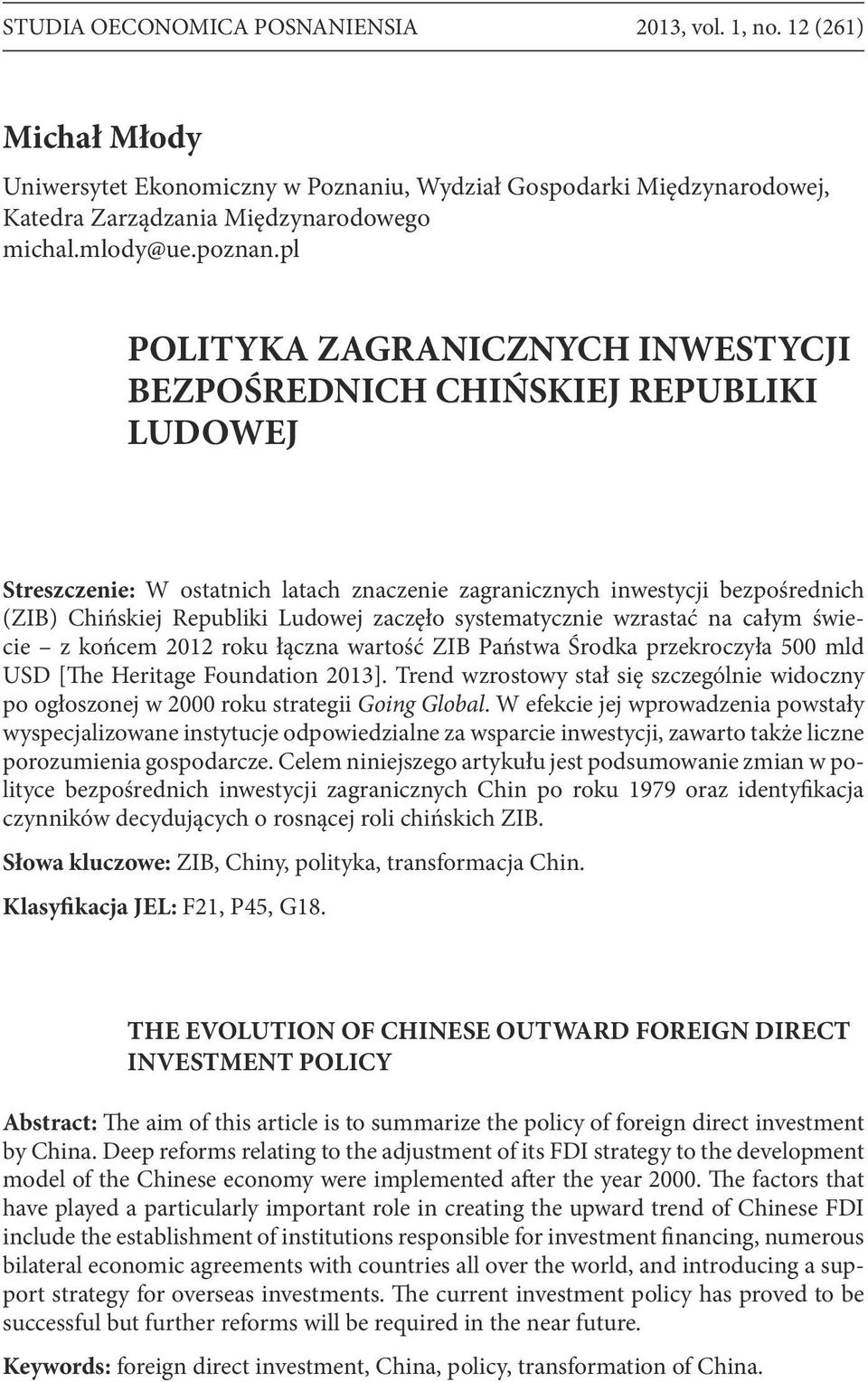 STUDIA OECONOMICA POSNANIENSIA 2013, vol. 1, no. 12 (261)

Michał Młody

Uniwersytet Ekonomiczny w Poznaniu, Wydział Gospodarki Międzynarodowej, Katedra Zarządzania Międzynarodowego
michal.mlody@ue.poznan.pl

POLITYKA ZAGRANICZNYCH INWESTYCJI BEZPOŚREDNICH CHIŃSKIEJ REPUBLIKI LUDOWEJ

Streszczenie: W ostatnich latach znaczenie zagranicznych inwestycji bezpośrednich (ZIB) Chińskiej Republiki Ludowej zaczęło systematycznie wzrastać na całym świecie – z końcem 2012 roku łączna wartość ZIB Państwa Środka przekroczyła 500 mld USD [The Heritage Foundation 2013]. Trend wzrostowy stał się szczególnie widoczny po ogłoszonej w 2000 roku strategii Going Global. W efekcie jej wprowadzenia powstały wyspecjalizowane instytucje odpowiedzialne za wsparcie inwestycji, zawarto także liczne porozumienia gospodarcze. Celem niniejszego artykułu jest podsumowanie zmian w polityce bezpośrednich inwestycji zagranicznych Chin po roku 1979 oraz identyfikacja czynników decydujących o rosnącej roli chińskich ZIB.

Słowa kluczowe: ZIB, Chiny, polityka, transformacja Chin.

Klasyfikacja JEL: F21, P45, G18.

THE EVOLUTION OF CHINESE OUTWARD FOREIGN DIRECT INVESTMENT POLICY

Abstract: The aim of this article is to summarize the policy of foreign direct investment by China. Deep reforms relating to the adjustment of its FDI strategy to the development model of the Chinese economy were implemented after the year 2000. The factors that have played a particularly important role in creating the upward trend of Chinese FDI include the establishment of institutions responsible for investment financing, numerous bilateral economic agreements with countries all over the world, and introducing a support strategy for overseas investments. The current investment policy has proved to be successful but further reforms will be required in the near future.

Keywords: foreign direct investment, China, policy, transformation of China.